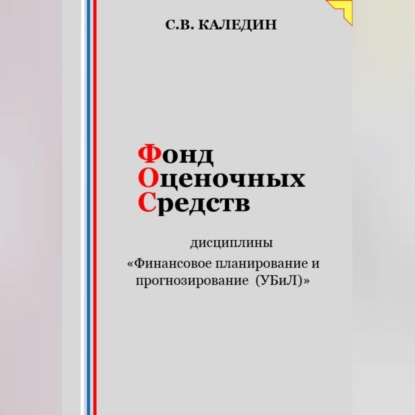 С.В. КАЛЕДИН

Фонд
Оценочных
Средств

дисциплины
«Финансовое планирование и прогнозирование (УБиЛ)»